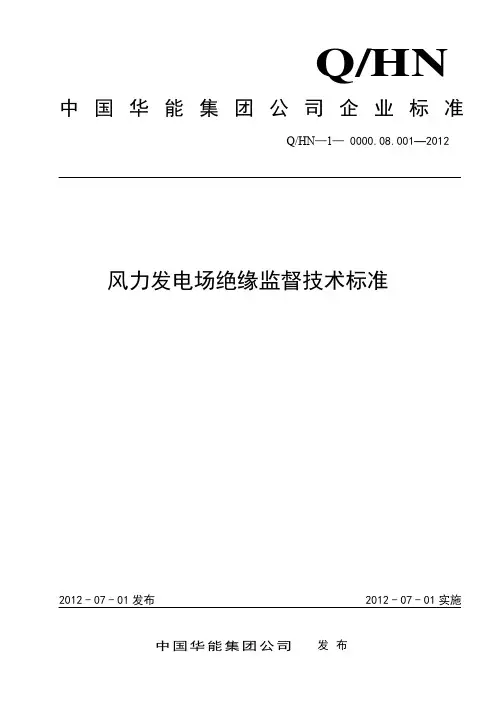 Q/HN

中国华能集团公司企业标准

Q/HN—1— 0000.08.001—2012

风力发电场绝缘监督技术标准

2012－07－01 发布

2012－07－01 实施

中国华能集团公司 发布